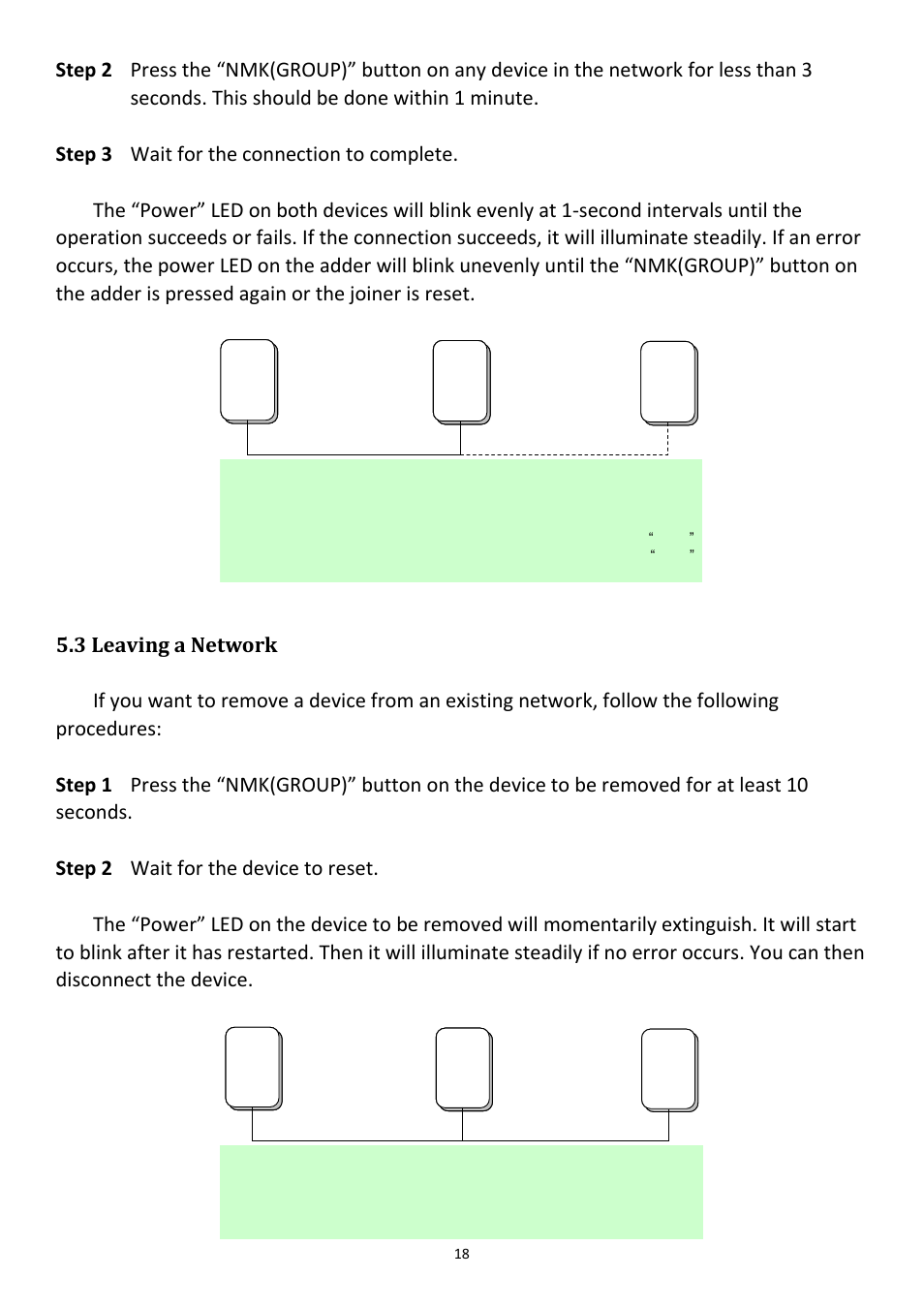 **Step 2** Press the “NMK(GROUP)” button on any device in the network for less than 3 seconds. This should be done within 1 minute.

**Step 3** Wait for the connection to complete.

The “Power” LED on both devices will blink evenly at 1-second intervals until the operation succeeds or fails. If the connection succeeds, it will illuminate steadily. If an error occurs, the power LED on the adder will blink unevenly until the “NMK(GROUP)” button on the adder is pressed again or the joiner is reset.

“ ”
“ ”

**5.3 Leaving a Network**

If you want to remove a device from an existing network, follow the following procedures:

**Step 1** Press the “NMK(GROUP)” button on the device to be removed for at least 10 seconds.

**Step 2** Wait for the device to reset.

The “Power” LED on the device to be removed will momentarily extinguish. It will start to blink after it has restarted. Then it will illuminate steadily if no error occurs. You can then disconnect the device.

18